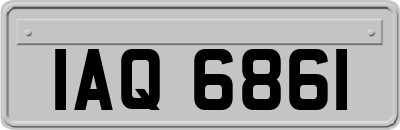 IAQ 6861